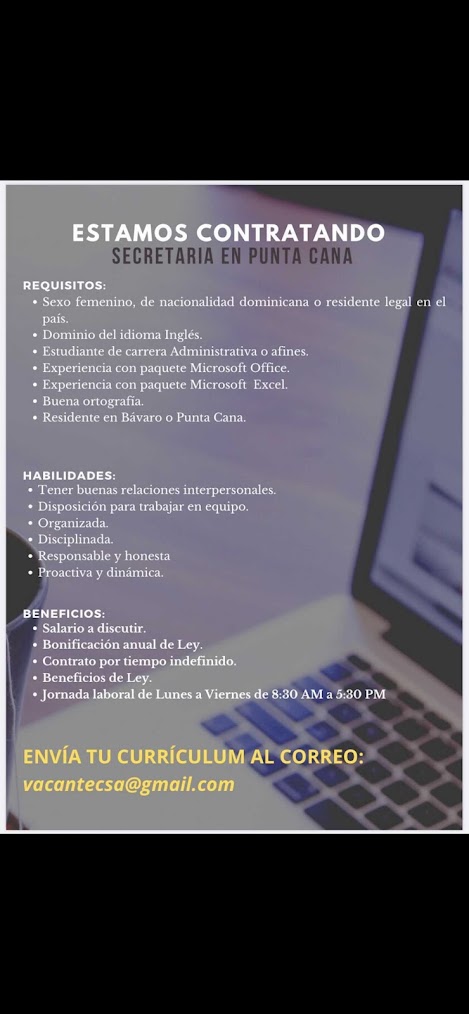 ESTAMOS CONTRATANDO
SECRETARIA EN PUNTA CANA

REQUISITOS:
• Sexo femenino, de nacionalidad dominicana o residente legal en el país.
• Dominio del idioma Inglés.
• Estudiante de carrera Administrativa o afines.
• Experiencia con paquete Microsoft Office.
• Experiencia con paquete Microsoft Excel.
• Buena ortografía.
• Residente en Bávaro o Punta Cana.

HABILIDADES:
• Tener buenas relaciones interpersonales.
• Disposición para trabajar en equipo.
• Organizada.
• Disciplinada.
• Responsable y honesta
• Proactiva y dinámica.

BENEFICIOS:
• Salario a discutir.
• Bonificación anual de Ley.
• Contrato por tiempo indefinido.
• Beneficios de Ley.
• Jornada laboral de Lunes a Viernes de 8:30 AM a 5:30 PM

ENVÍA TU CURRÍCULUM AL CORREO:
vacantecsa@gmail.com